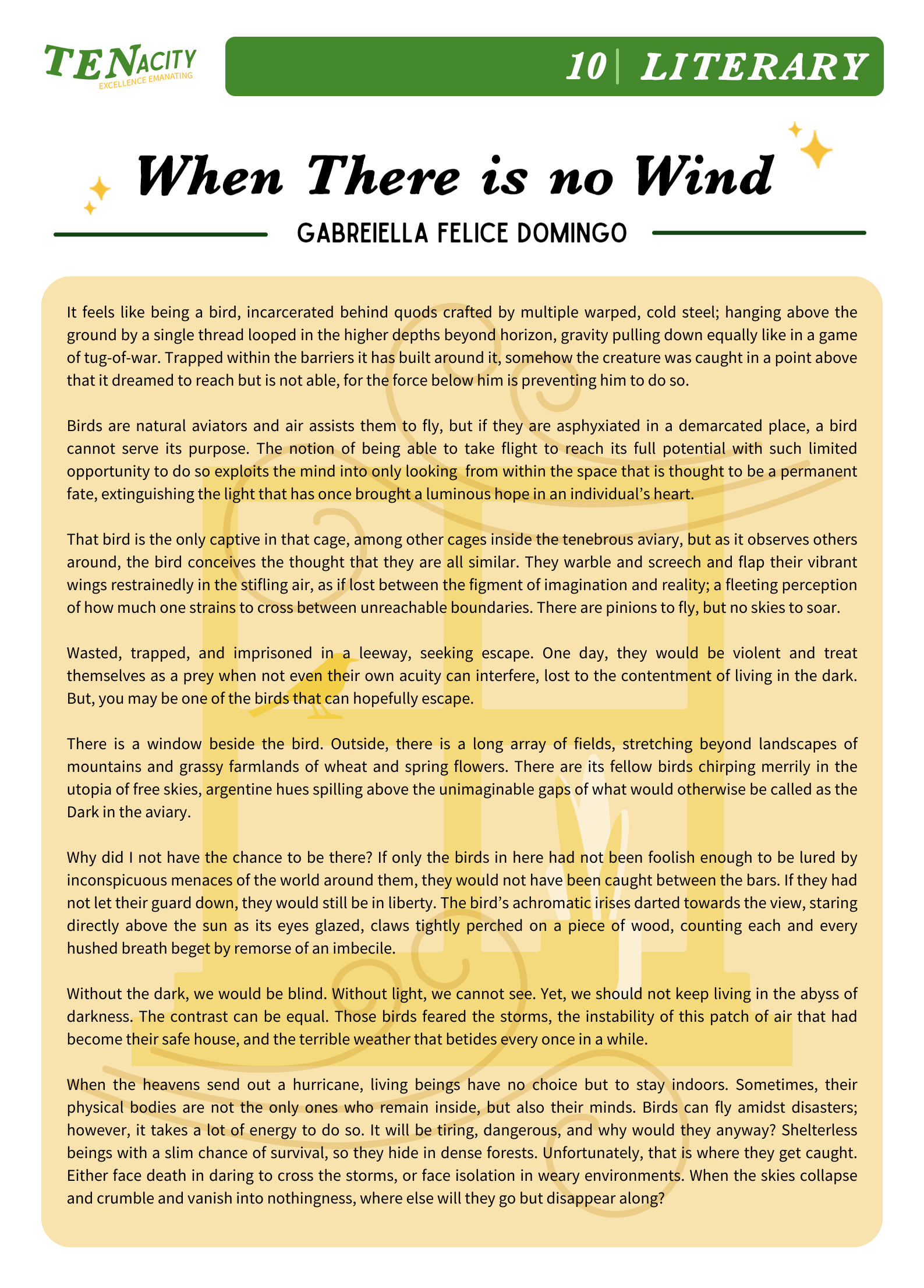 TENACITY
EXCELLENCE EMANATING

10 | LITERARY

When There is no Wind

GABREIELLA FELICE DOMINGO

It feels like being a bird, incarcerated behind quods crafted by multiple warped, cold steel; hanging above the ground by a single thread looped in the higher depths beyond horizon, gravity pulling down equally like in a game of tug-of-war. Trapped within the barriers it has built around it, somehow the creature was caught in a point above that it dreamed to reach but is not able, for the force below him is preventing him to do so.

Birds are natural aviators and air assists them to fly, but if they are asphyxiated in a demarcated place, a bird cannot serve its purpose. The notion of being able to take flight to reach its full potential with such limited opportunity to do so exploits the mind into only looking from within the space that is thought to be a permanent fate, extinguishing the light that has once brought a luminous hope in an individual's heart.

That bird is the only captive in that cage, among other cages inside the tenebrous aviary, but as it observes others around, the bird conceives the thought that they are all similar. They warble and screech and flap their vibrant wings restrainedly in the stifling air, as if lost between the figment of imagination and reality; a fleeting perception of how much one strains to cross between unreachable boundaries. There are pinions to fly, but no skies to soar.

Wasted, trapped, and imprisoned in a leeway, seeking escape. One day, they would be violent and treat themselves as a prey when not even their own acuity can interfere, lost to the contentment of living in the dark. But, you may be one of the birds that can hopefully escape.

There is a window beside the bird. Outside, there is a long array of fields, stretching beyond landscapes of mountains and grassy farmlands of wheat and spring flowers. There are its fellow birds chirping merrily in the utopia of free skies, argentine hues spilling above the unimaginable gaps of what would otherwise be called as the Dark in the aviary.

Why did I not have the chance to be there? If only the birds in here had not been foolish enough to be lured by inconspicuous menaces of the world around them, they would not have been caught between the bars. If they had not let their guard down, they would still be in liberty. The bird's achromatic irises darted towards the view, staring directly above the sun as its eyes glazed, claws tightly perched on a piece of wood, counting each and every hushed breath beget by remorse of an imbecile.

Without the dark, we would be blind. Without light, we cannot see. Yet, we should not keep living in the abyss of darkness. The contrast can be equal. Those birds feared the storms, the instability of this patch of air that had become their safe house, and the terrible weather that betides every once in a while.

When the heavens send out a hurricane, living beings have no choice but to stay indoors. Sometimes, their physical bodies are not the only ones who remain inside, but also their minds. Birds can fly amidst disasters; however, it takes a lot of energy to do so. It will be tiring, dangerous, and why would they anyway? Shelterless beings with a slim chance of survival, so they hide in dense forests. Unfortunately, that is where they get caught. Either face death in daring to cross the storms, or face isolation in weary environments. When the skies collapse and crumble and vanish into nothingness, where else will they go but disappear along?